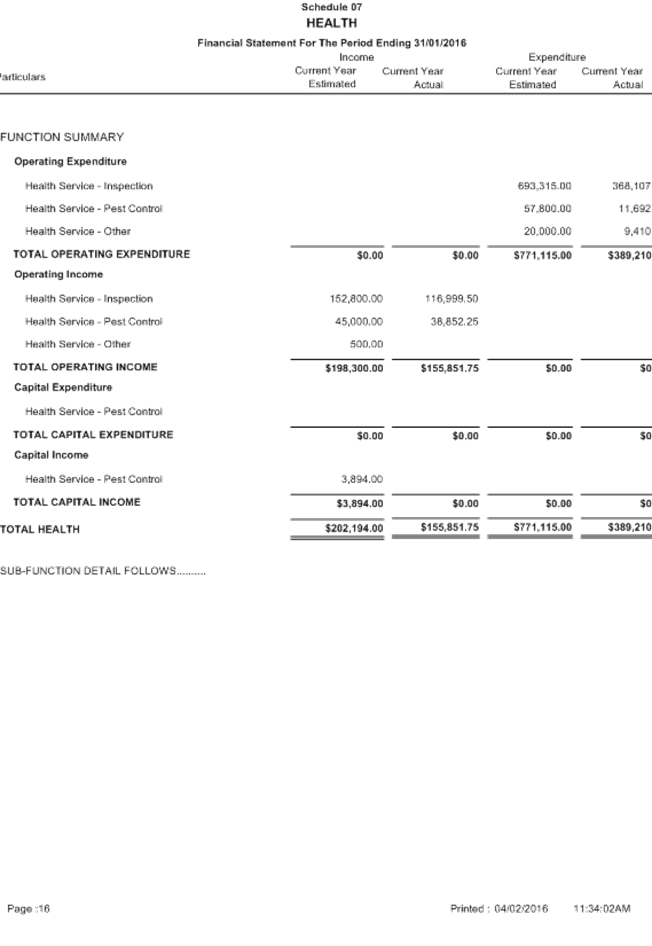 Schedule 07
HEALTH
Financial Statement For The Period Ending 31/01/2016

| articulars | Income Current Year Estimated | Income Current Year Actual | Expenditure Current Year Estimated | Expenditure Current Year Actual |
|---|---|---|---|---|
| FUNCTION SUMMARY | | | | |
| Operating Expenditure | | | | |
| Health Service - Inspection | | | 693,315.00 | 368,107 |
| Health Service - Pest Control | | | 57,800.00 | 11,692 |
| Health Service - Other | | | 20,000.00 | 9,410 |
| TOTAL OPERATING EXPENDITURE | $0.00 | $0.00 | $771,115.00 | $389,210 |
| Operating Income | | | | |
| Health Service - Inspection | 152,800.00 | 116,999.50 | | |
| Health Service - Pest Control | 45,000.00 | 38,852.25 | | |
| Health Service - Other | 500.00 | | | |
| TOTAL OPERATING INCOME | $198,300.00 | $155,851.75 | $0.00 | $0 |
| Capital Expenditure | | | | |
| Health Service - Pest Control | | | | |
| TOTAL CAPITAL EXPENDITURE | $0.00 | $0.00 | $0.00 | $0 |
| Capital Income | | | | |
| Health Service - Pest Control | 3,894.00 | | | |
| TOTAL CAPITAL INCOME | $3,894.00 | $0.00 | $0.00 | $0 |
| TOTAL HEALTH | $202,194.00 | $155,851.75 | $771,115.00 | $389,210 |

SUB-FUNCTION DETAIL FOLLOWS.........

Page :16

Printed : 04/02/2016 11:34:02AM